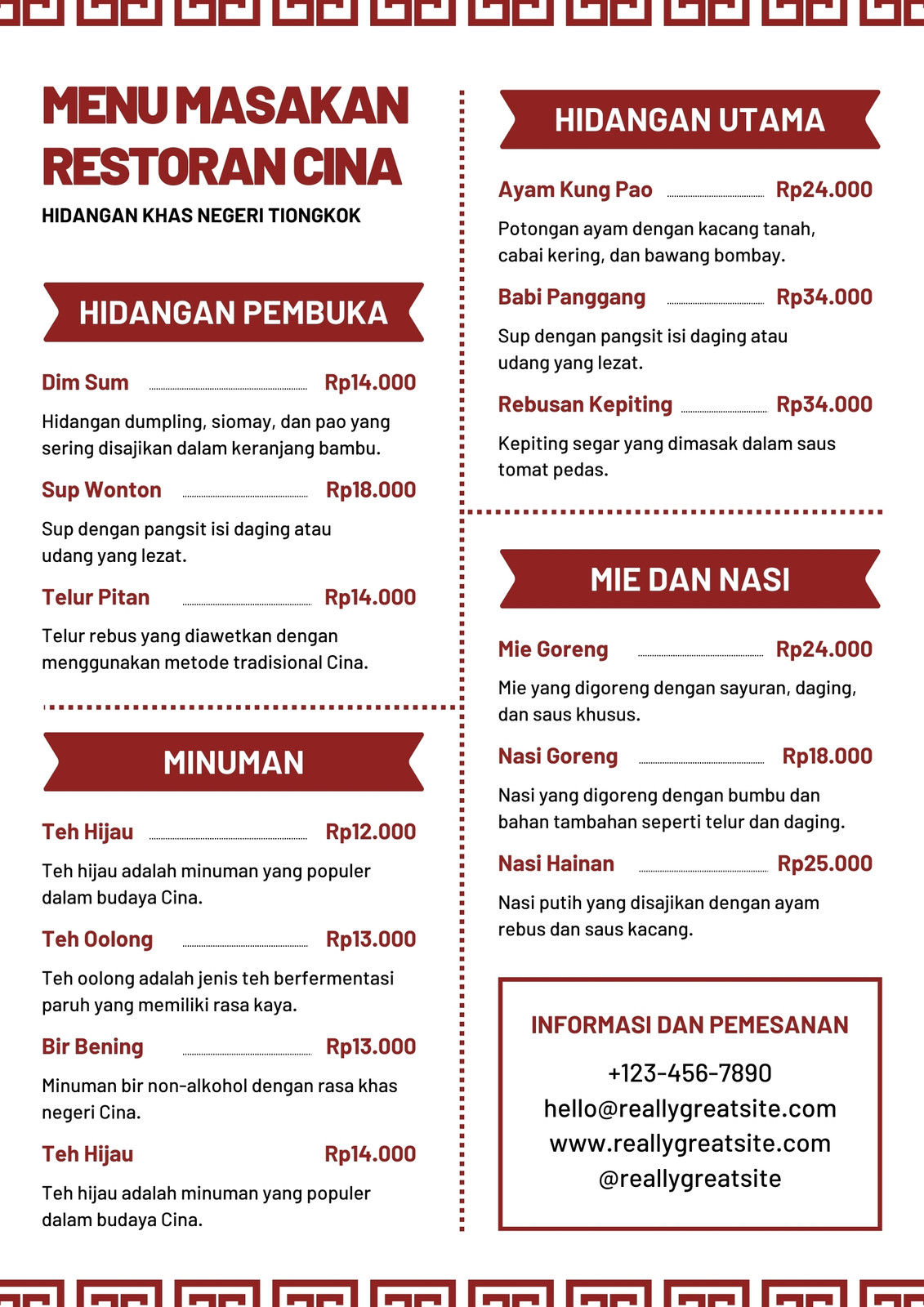 MENU MASAKAN RESTORAN CINA

HIDANGAN KHAS NEGERI TIONGKOK

HIDANGAN PEMBUKA

Dim Sum Rp14.000

Hidangan dumpling, siomay, dan pao yang sering disajikan dalam keranjang bambu.

Sup Wonton Rp18.000

Sup dengan pangsit isi daging atau udang yang lezat.

Telur Pitan Rp14.000

Telur rebus yang diawetkan dengan menggunakan metode tradisional Cina.

MINUMAN

Teh Hijau Rp12.000

Teh hijau adalah minuman yang populer dalam budaya Cina.

Teh Oolong Rp13.000

Teh oolong adalah jenis teh berfermentasi paruh yang memiliki rasa kaya.

Bir Bening Rp13.000

Minuman bir non-alkohol dengan rasa khas negeri Cina.

Teh Hijau Rp14.000

Teh hijau adalah minuman yang populer dalam budaya Cina.

HIDANGAN UTAMA

Ayam Kung Pao Rp24.000

Potongan ayam dengan kacang tanah, cabai kering, dan bawang bombay.

Babi Panggang Rp34.000

Sup dengan pangsit isi daging atau udang yang lezat.

Rebusan Kepiting Rp34.000

Kepiting segar yang dimasak dalam saus tomat pedas.

MIE DAN NASI

Mie Goreng Rp24.000

Mie yang digoreng dengan sayuran, daging, dan saus khusus.

Nasi Goreng Rp18.000

Nasi yang digoreng dengan bumbu dan bahan tambahan seperti telur dan daging.

Nasi Hainan Rp25.000

Nasi putih yang disajikan dengan ayam rebus dan saus kacang.

INFORMASI DAN PEMESANAN

+123-456-7890
hello@reallygreatsite.com
www.reallygreatsite.com
@reallygreatsite